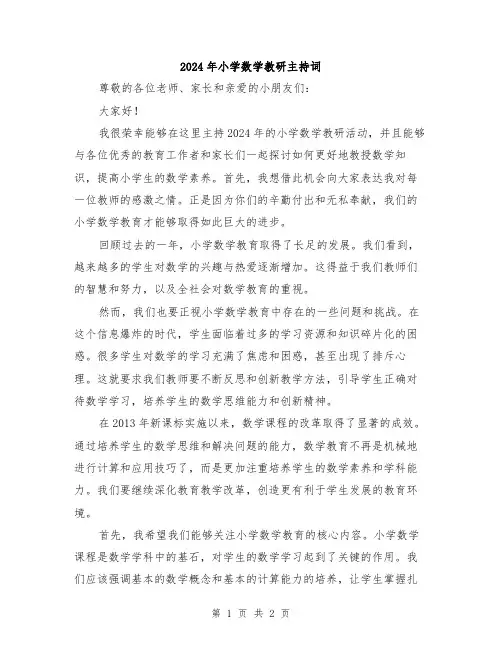 2024年小学数学教研主持词

尊敬的各位老师、家长和亲爱的小朋友们：

大家好！

我很荣幸能够在这里主持2024年的小学数学教研活动，并且能够与各位优秀的教育工作者和家长们一起探讨如何更好地教授数学知识，提高小学生的数学素养。首先，我想借此机会向大家表达我对每一位教师的感激之情。正是因为你们的辛勤付出和无私奉献，我们的小学数学教育才能够取得如此巨大的进步。

回顾过去的一年，小学数学教育取得了长足的发展。我们看到，越来越多的学生对数学的兴趣与热爱逐渐增加。这得益于我们教师们的智慧和努力，以及全社会对数学教育的重视。

然而，我们也要正视小学数学教育中存在的一些问题和挑战。在这个信息爆炸的时代，学生面临着过多的学习资源和知识碎片化的困惑。很多学生对数学的学习充满了焦虑和困惑，甚至出现了排斥心理。这就要求我们教师要不断反思和创新教学方法，引导学生正确对待数学学习，培养学生的数学思维能力和创新精神。

在2013年新课标实施以来，数学课程的改革取得了显著的成效。通过培养学生的数学思维和解决问题的能力，数学教育不再是机械地进行计算和应用技巧了，而是更加注重培养学生的数学素养和学科能力。我们要继续深化教育教学改革，创造更有利于学生发展的教育环境。

首先，我希望我们能够关注小学数学教育的核心内容。小学数学课程是数学学科中的基石，对学生的数学学习起到了关键的作用。我们应该强调基本的数学概念和基本的计算能力的培养，让学生掌握扎

第 1 页 共 2 页